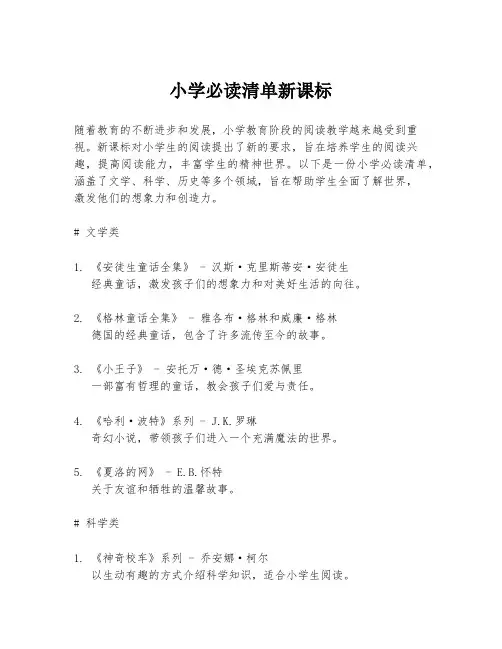 小学必读清单新课标

随着教育的不断进步和发展，小学教育阶段的阅读教学越来越受到重视。新课标对小学生的阅读提出了新的要求，旨在培养学生的阅读兴趣，提高阅读能力，丰富学生的精神世界。以下是一份小学必读清单，涵盖了文学、科学、历史等多个领域，旨在帮助学生全面了解世界，激发他们的想象力和创造力。

# 文学类

1. 《安徒生童话全集》 - 汉斯·克里斯蒂安·安徒生
经典童话，激发孩子们的想象力和对美好生活的向往。

2. 《格林童话全集》 - 雅各布·格林和威廉·格林
德国的经典童话，包含了许多流传至今的故事。

3. 《小王子》 - 安托万·德·圣埃克苏佩里
一部富有哲理的童话，教会孩子们爱与责任。

4. 《哈利·波特》系列 - J.K.罗琳
奇幻小说，带领孩子们进入一个充满魔法的世界。

5. 《夏洛的网》 - E.B.怀特
关于友谊和牺牲的温馨故事。

# 科学类

1. 《神奇校车》系列 - 乔安娜·柯尔
以生动有趣的方式介绍科学知识，适合小学生阅读。